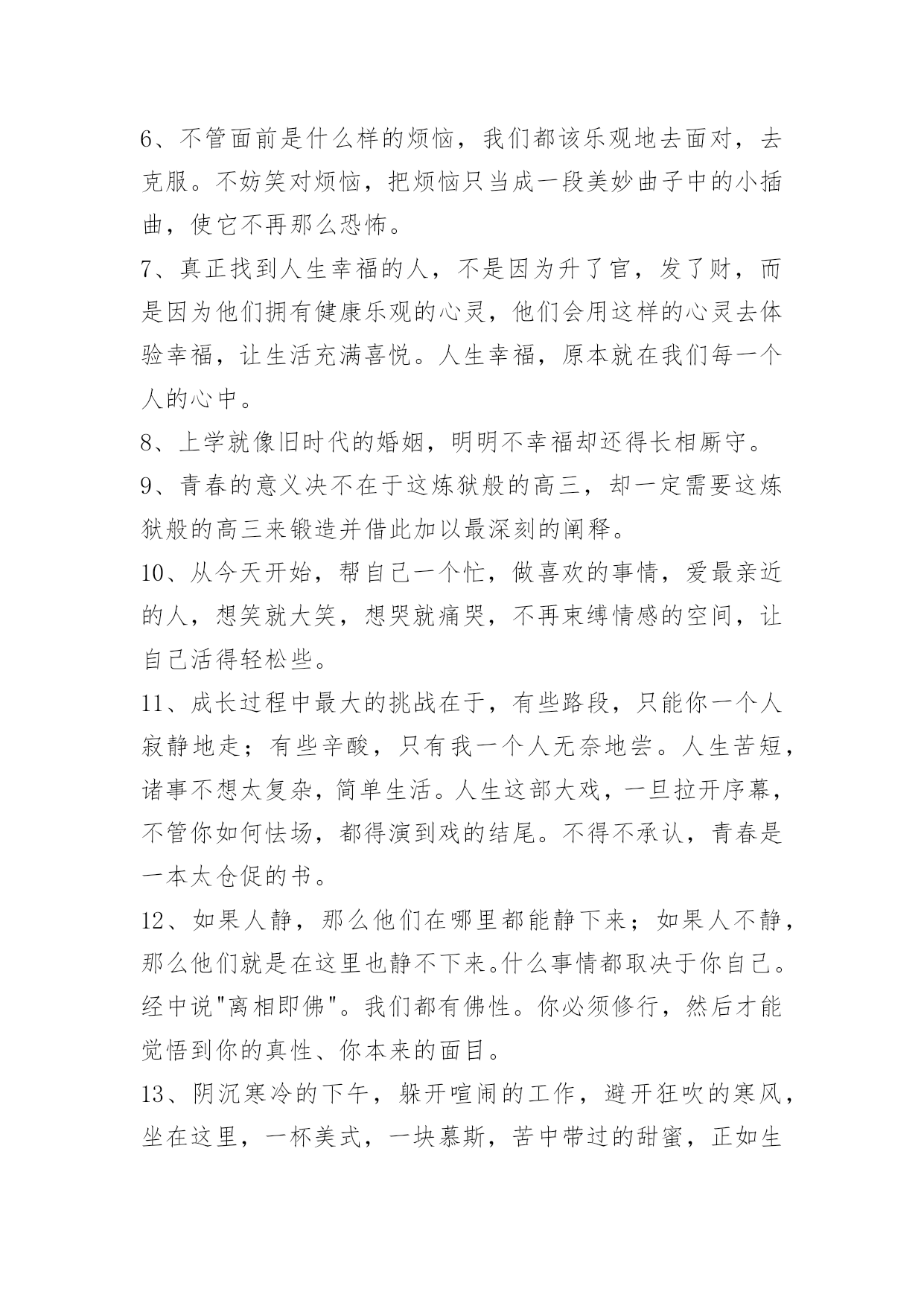 6、不管面前是什么样的烦恼，我们都该乐观地去面对，去克服。不妨笑对烦恼，把烦恼只当成一段美妙曲子中的小插曲，使它不再那么恐怖。

7、真正找到人生幸福的人，不是因为升了官，发了财，而是因为他们拥有健康乐观的心灵，他们会用这样的心灵去体验幸福，让生活充满喜悦。人生幸福，原本就在我们每一个人的心中。

8、上学就像旧时代的婚姻，明明不幸福却还得长相厮守。

9、青春的意义决不在于这炼狱般的高三，却一定需要这炼狱般的高三来锻造并借此加以最深刻的阐释。

10、从今天开始，帮自己一个忙，做喜欢的事情，爱最亲近的人，想笑就大笑，想哭就痛哭，不再束缚情感的空间，让自己活得轻松些。

11、成长过程中最大的挑战在于，有些路段，只能你一个人寂静地走；有些辛酸，只有我一个人无奈地尝。人生苦短，诸事不想太复杂，简单生活。人生这部大戏，一旦拉开序幕，不管你如何怯场，都得演到戏的结尾。不得不承认，青春是一本太仓促的书。

12、如果人静，那么他们在哪里都能静下来；如果人不静，那么他们就是在这里也静不下来。什么事情都取决于你自己。经中说"离相即佛"。我们都有佛性。你必须修行，然后才能觉悟到你的真性、你本来的面目。

13、阴沉寒冷的下午，躲开喧闹的工作，避开狂吹的寒风，坐在这里，一杯美式，一块慕斯，苦中带过的甜蜜，正如生